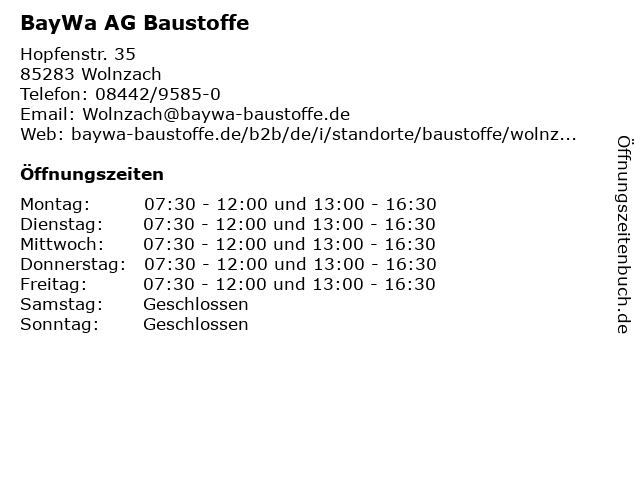 BayWa AG Baustoffe

Hopfenstr. 35
85283 Wolnzach
Telefon: 08442/9585-0
Email: Wolnzach@baywa-baustoffe.de
Web: baywa-baustoffe.de/b2b/de/i/standorte/baustoffe/wolnz...

Öffnungszeiten

| | |
|---|---|
| Montag: | 07:30 - 12:00 und 13:00 - 16:30 |
| Dienstag: | 07:30 - 12:00 und 13:00 - 16:30 |
| Mittwoch: | 07:30 - 12:00 und 13:00 - 16:30 |
| Donnerstag: | 07:30 - 12:00 und 13:00 - 16:30 |
| Freitag: | 07:30 - 12:00 und 13:00 - 16:30 |
| Samstag: | Geschlossen |
| Sonntag: | Geschlossen |

Öffnungszeitenbuch.de